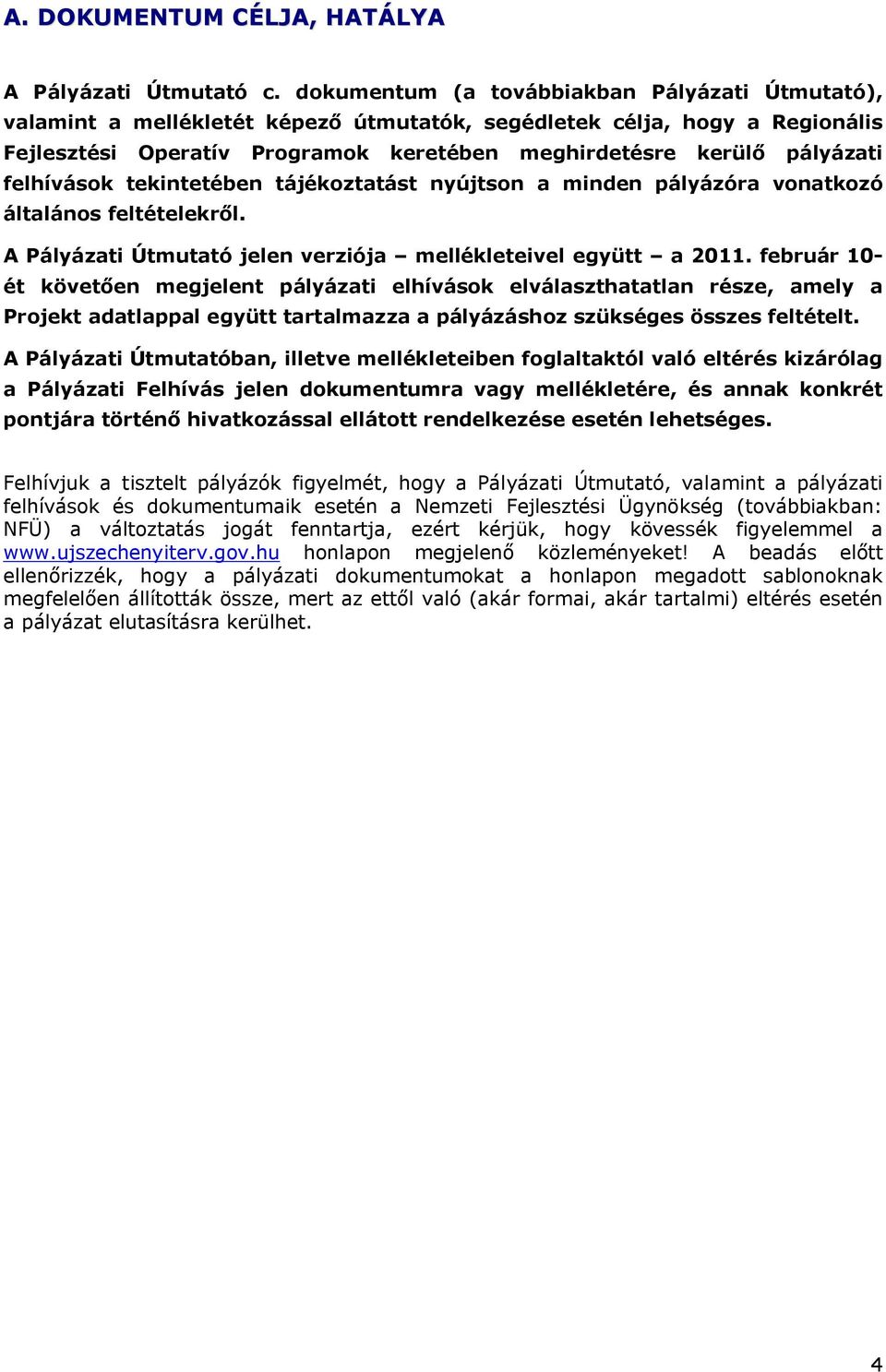 A. DOKUMENTUM CÉLJA, HATÁLYA

A Pályázati Útmutató c. dokumentum (a továbbiakban Pályázati Útmutató), valamint a mellékletét képező útmutatók, segédletek célja, hogy a Regionális Fejlesztési Operatív Programok keretében meghirdetésre kerülő pályázati felhívások tekintetében tájékoztatást nyújtson a minden pályázóra vonatkozó általános feltételekről.

A Pályázati Útmutató jelen verziója – mellékleteivel együtt – a 2011. február 10-ét követően megjelent pályázati elhívások elválaszthatatlan része, amely a Projekt adatlappal együtt tartalmazza a pályázáshoz szükséges összes feltételt.

A Pályázati Útmutatóban, illetve mellékleteiben foglaltaktól való eltérés kizárólag a Pályázati Felhívás jelen dokumentumra vagy mellékletére, és annak konkrét pontjára történő hivatkozással ellátott rendelkezése esetén lehetséges.

Felhívjuk a tisztelt pályázók figyelmét, hogy a Pályázati Útmutató, valamint a pályázati felhívások és dokumentumaik esetén a Nemzeti Fejlesztési Ügynökség (továbbiakban: NFÜ) a változtatás jogát fenntartja, ezért kérjük, hogy kövessék figyelemmel a www.ujszechenyiterv.gov.hu honlapon megjelenő közleményeket! A beadás előtt ellenőrizzék, hogy a pályázati dokumentumokat a honlapon megadott sablonoknak megfelelően állították össze, mert az ettől való (akár formai, akár tartalmi) eltérés esetén a pályázat elutasításra kerülhet.

4